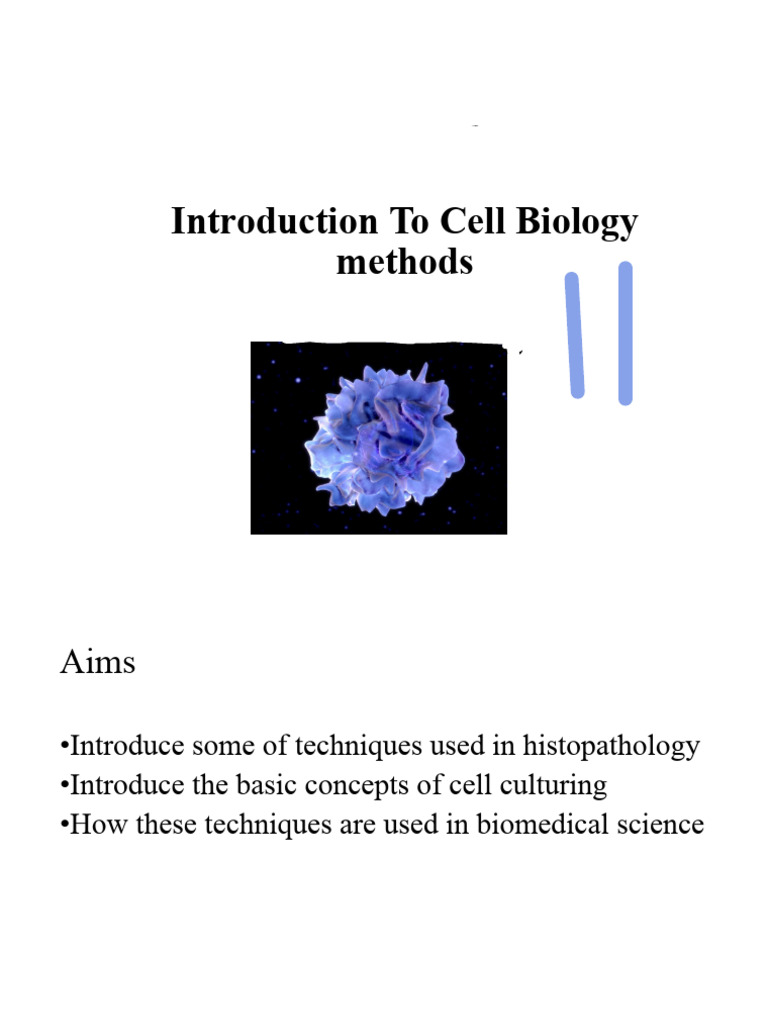 Introduction To Cell Biology methods

Aims

• Introduce some of techniques used in histopathology
• Introduce the basic concepts of cell culturing
• How these techniques are used in biomedical science